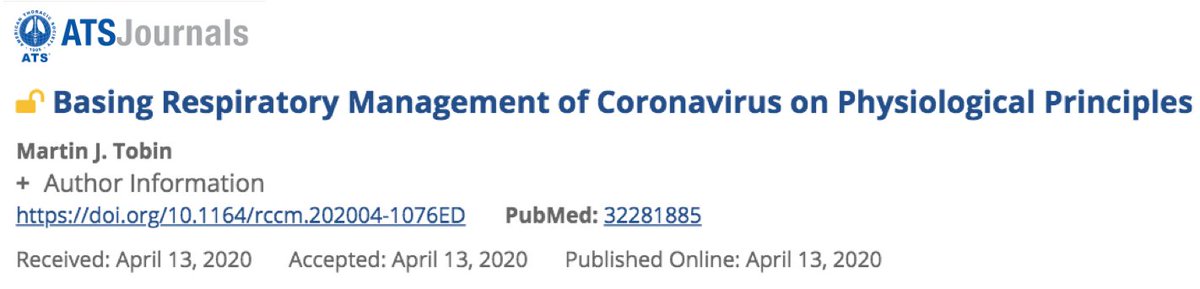 ATS ATSJournals

Basing Respiratory Management of Coronavirus on Physiological Principles

Martin J. Tobin

+ Author Information

https://doi.org/10.1164/rccm.202004-1076ED PubMed: 32281885

Received: April 13, 2020 Accepted: April 13, 2020 Published Online: April 13, 2020